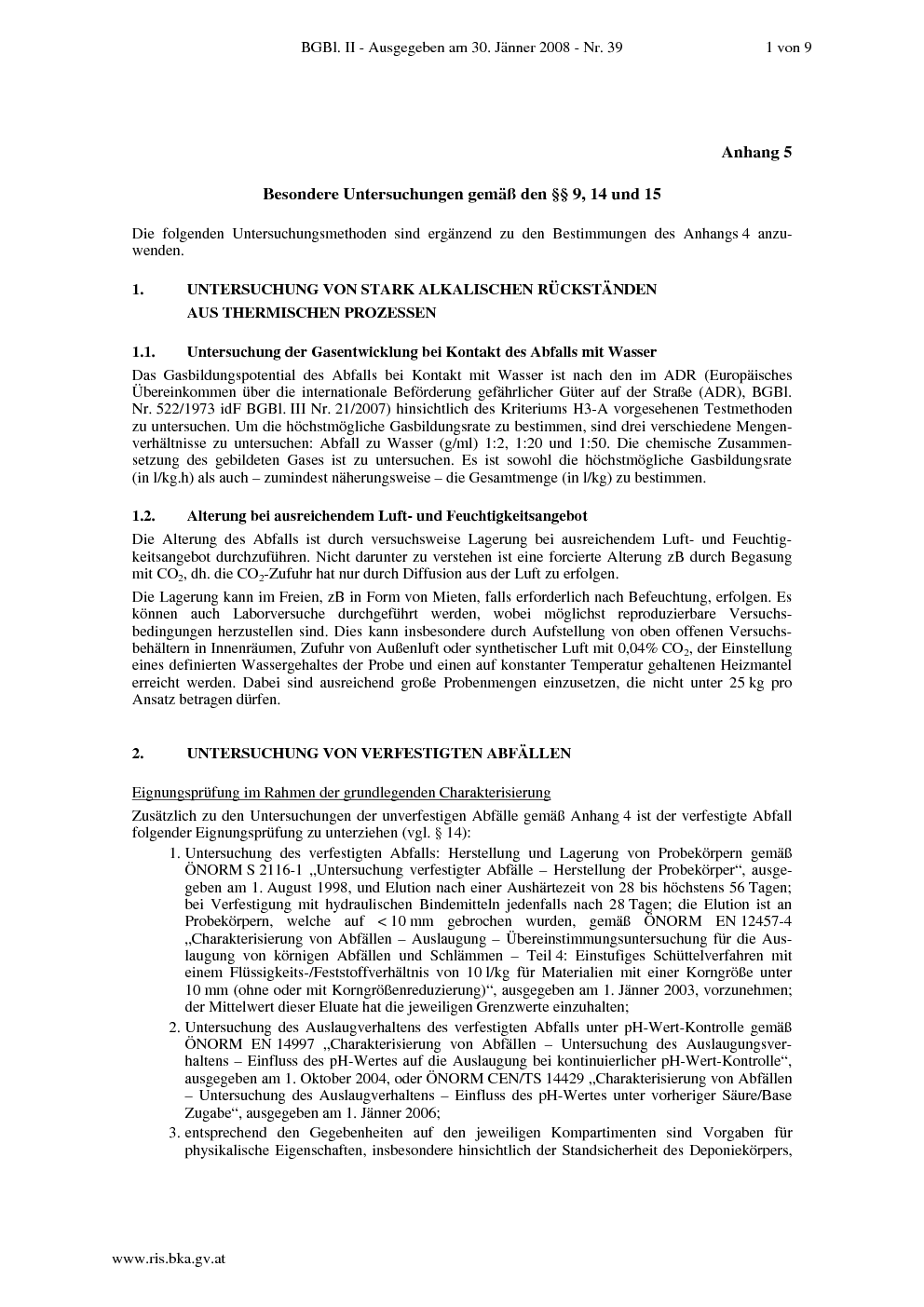 BGBl. II - Ausgegeben am 30. Jänner 2008 - Nr. 39 1 von 9

Anhang 5

Besondere Untersuchungen gemäß den §§ 9, 14 und 15

Die folgenden Untersuchungsmethoden sind ergänzend zu den Bestimmungen des Anhangs 4 anzuwenden.

1. UNTERSUCHUNG VON STARK ALKALISCHEN RÜCKSTÄNDEN AUS THERMISCHEN PROZESSEN

1.1. Untersuchung der Gasentwicklung bei Kontakt des Abfalls mit Wasser

Das Gasbildungspotential des Abfalls bei Kontakt mit Wasser ist nach den im ADR (Europäisches Übereinkommen über die internationale Beförderung gefährlicher Güter auf der Straße (ADR), BGBl. Nr. 522/1973 idF BGBl. III Nr. 21/2007) hinsichtlich des Kriteriums H3-A vorgesehenen Testmethoden zu untersuchen. Um die höchstmögliche Gasbildungsrate zu bestimmen, sind drei verschiedene Mengenverhältnisse zu untersuchen: Abfall zu Wasser (g/ml) 1:2, 1:20 und 1:50. Die chemische Zusammensetzung des gebildeten Gases ist zu untersuchen. Es ist sowohl die höchstmögliche Gasbildungsrate (in l/kg.h) als auch – zumindest näherungsweise – die Gesamtmenge (in l/kg) zu bestimmen.

1.2. Alterung bei ausreichendem Luft- und Feuchtigkeitsangebot

Die Alterung des Abfalls ist durch versuchsweise Lagerung bei ausreichendem Luft- und Feuchtigkeitsangebot durchzuführen. Nicht darunter zu verstehen ist eine forcierte Alterung zB durch Begasung mit $CO_2$, dh. die $CO_2$-Zufuhr hat nur durch Diffusion aus der Luft zu erfolgen.

Die Lagerung kann im Freien, zB in Form von Mieten, falls erforderlich nach Befeuchtung, erfolgen. Es können auch Laborversuche durchgeführt werden, wobei möglichst reproduzierbare Versuchsbedingungen herzustellen sind. Dies kann insbesondere durch Aufstellung von oben offenen Versuchsbehältern in Innenräumen, Zufuhr von Außenluft oder synthetischer Luft mit 0,04% $CO_2$, der Einstellung eines definierten Wassergehaltes der Probe und einen auf konstanter Temperatur gehaltenen Heizmantel erreicht werden. Dabei sind ausreichend große Probenmengen einzusetzen, die nicht unter 25 kg pro Ansatz betragen dürfen.

2. UNTERSUCHUNG VON VERFESTIGTEN ABFÄLLEN

Eignungsprüfung im Rahmen der grundlegenden Charakterisierung

Zusätzlich zu den Untersuchungen der unverfestigen Abfälle gemäß Anhang 4 ist der verfestigte Abfall folgender Eignungsprüfung zu unterziehen (vgl. § 14):

1. Untersuchung des verfestigten Abfalls: Herstellung und Lagerung von Probekörpern gemäß ÖNORM S 2116-1 „Untersuchung verfestigter Abfälle – Herstellung der Probekörper“, ausgegeben am 1. August 1998, und Elution nach einer Aushärtezeit von 28 bis höchstens 56 Tagen; bei Verfestigung mit hydraulischen Bindemitteln jedenfalls nach 28 Tagen; die Elution ist an Probekörpern, welche auf < 10 mm gebrochen wurden, gemäß ÖNORM EN 12457-4 „Charakterisierung von Abfällen – Auslaugung – Übereinstimmungsuntersuchung für die Auslaugung von körnigen Abfällen und Schlämmen – Teil 4: Einstufiges Schüttelverfahren mit einem Flüssigkeits-/Feststoffverhältnis von 10 l/kg für Materialien mit einer Korngröße unter 10 mm (ohne oder mit Korngrößenreduzierung)“, ausgegeben am 1. Jänner 2003, vorzunehmen; der Mittelwert dieser Eluate hat die jeweiligen Grenzwerte einzuhalten;
2. Untersuchung des Auslaugverhaltens des verfestigten Abfalls unter pH-Wert-Kontrolle gemäß ÖNORM EN 14997 „Charakterisierung von Abfällen – Untersuchung des Auslaugungsverhaltens – Einfluss des pH-Wertes auf die Auslaugung bei kontinuierlicher pH-Wert-Kontrolle“, ausgegeben am 1. Oktober 2004, oder ÖNORM CEN/TS 14429 „Charakterisierung von Abfällen – Untersuchung des Auslaugverhaltens – Einfluss des pH-Wertes unter vorheriger Säure/Base Zugabe“, ausgegeben am 1. Jänner 2006;
3. entsprechend den Gegebenheiten auf den jeweiligen Kompartimenten sind Vorgaben für physikalische Eigenschaften, insbesondere hinsichtlich der Standsicherheit des Deponiekörpers,

www.ris.bka.gv.at